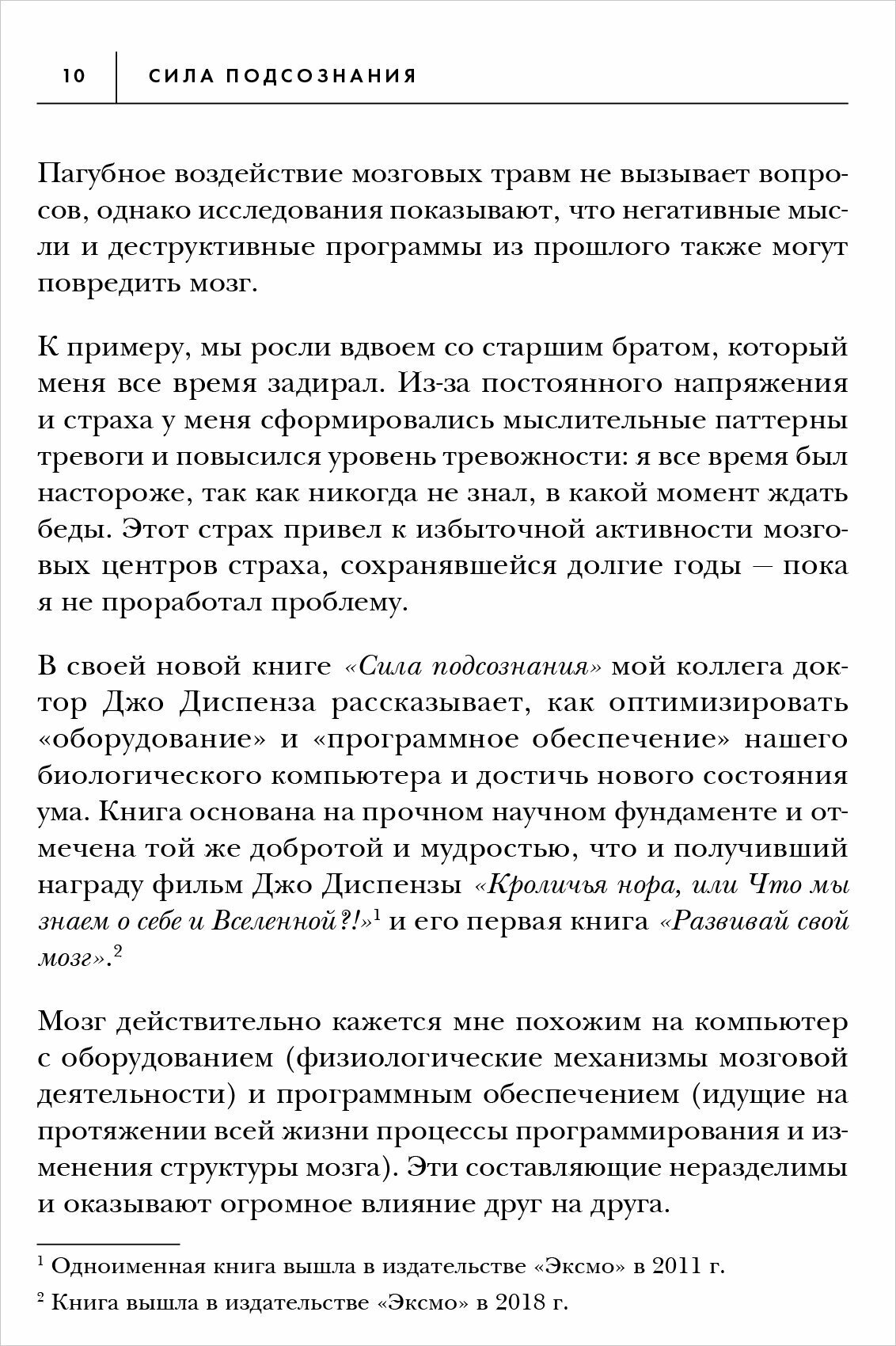 10 СИЛА ПОДСОЗНАНИЯ

Пагубное воздействие мозговых травм не вызывает вопросов, однако исследования показывают, что негативные мысли и деструктивные программы из прошлого также могут повредить мозг.

К примеру, мы росли вдвоем со старшим братом, который меня все время задирал. Из-за постоянного напряжения и страха у меня сформировались мыслительные паттерны тревоги и повысился уровень тревожности: я все время был настороже, так как никогда не знал, в какой момент ждать беды. Этот страх привел к избыточной активности мозговых центров страха, сохранявшейся долгие годы — пока я не проработал проблему.

В своей новой книге «Сила подсознания» мой коллега доктор Джо Диспенза рассказывает, как оптимизировать «оборудование» и «программное обеспечение» нашего биологического компьютера и достичь нового состояния ума. Книга основана на прочном научном фундаменте и отмечена той же добротой и мудростью, что и получивший награду фильм Джо Диспензы «Кроличья нора, или Что мы знаем о себе и Вселенной?!»$^1$ и его первая книга «Развивай свой мозг».$^2$

Мозг действительно кажется мне похожим на компьютер с оборудованием (физиологические механизмы мозговой деятельности) и программным обеспечением (идущие на протяжении всей жизни процессы программирования и изменения структуры мозга). Эти составляющие неразделимы и оказывают огромное влияние друг на друга.

$^1$ Одноименная книга вышла в издательстве «Эксмо» в 2011 г.

$^2$ Книга вышла в издательстве «Эксмо» в 2018 г.